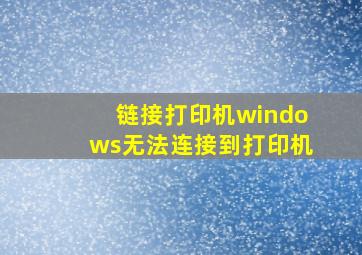 链接打印机windows无法连接到打印机